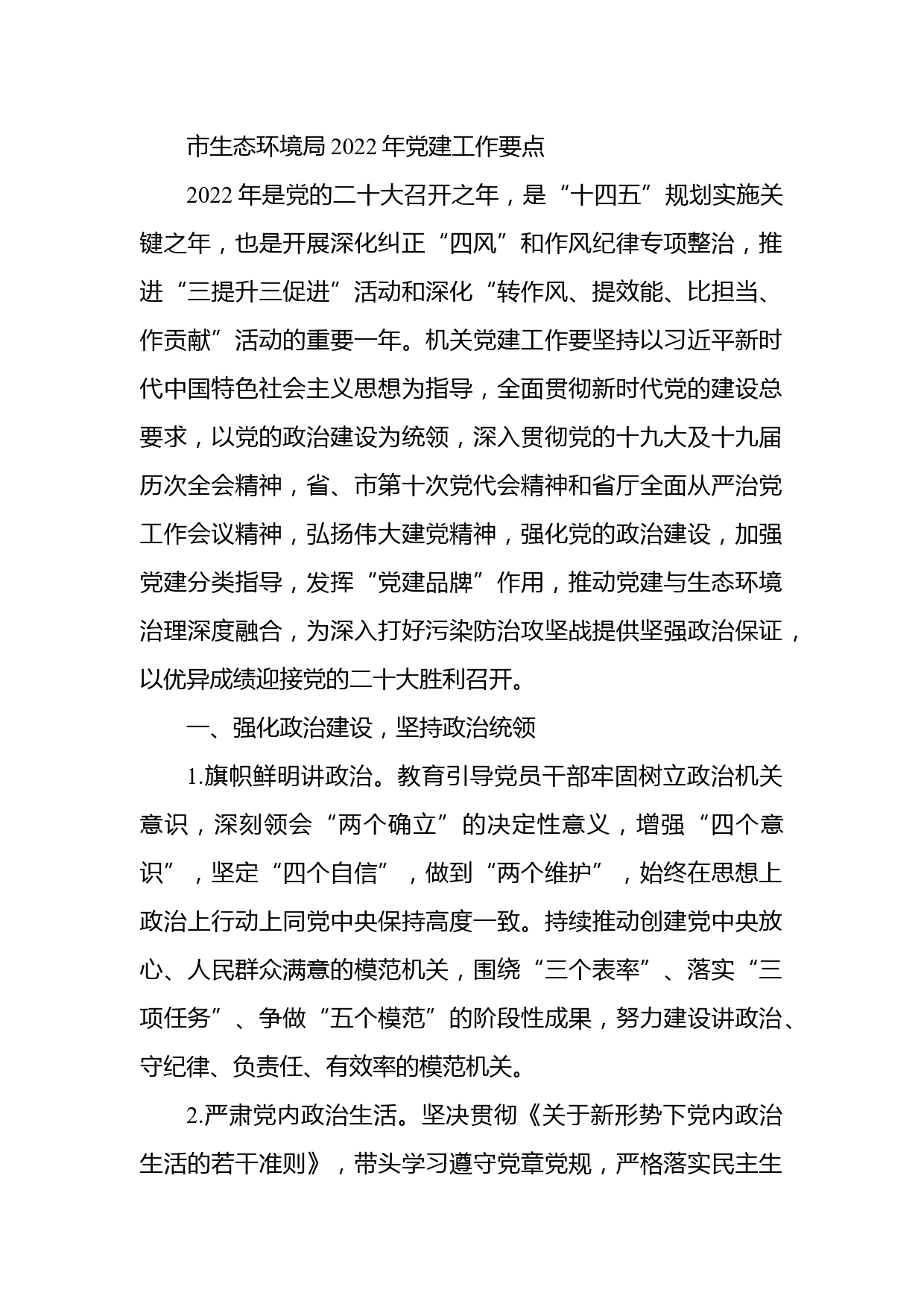 市生态环境局2022年党建工作要点

2022年是党的二十大召开之年，是“十四五”规划实施关键之年，也是开展深化纠正“四风”和作风纪律专项整治，推进“三提升三促进”活动和深化“转作风、提效能、比担当、作贡献”活动的重要一年。机关党建工作要坚持以习近平新时代中国特色社会主义思想为指导，全面贯彻新时代党的建设总要求，以党的政治建设为统领，深入贯彻党的十九大及十九届历次全会精神，省、市第十次党代会精神和省厅全面从严治党工作会议精神，弘扬伟大建党精神，强化党的政治建设，加强党建分类指导，发挥“党建品牌”作用，推动党建与生态环境治理深度融合，为深入打好污染防治攻坚战提供坚强政治保证，以优异成绩迎接党的二十大胜利召开。

一、强化政治建设，坚持政治统领

1.旗帜鲜明讲政治。教育引导党员干部牢固树立政治机关意识，深刻领会“两个确立”的决定性意义，增强“四个意识”，坚定“四个自信”，做到“两个维护”，始终在思想上政治上行动上同党中央保持高度一致。持续推动创建党中央放心、人民群众满意的模范机关，围绕“三个表率”、落实“三项任务”、争做“五个模范”的阶段性成果，努力建设讲政治、守纪律、负责任、有效率的模范机关。

2.严肃党内政治生活。坚决贯彻《关于新形势下党内政治生活的若干准则》，带头学习遵守党章党规，严格落实民主生